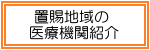 置賜地域の
医療機関紹介